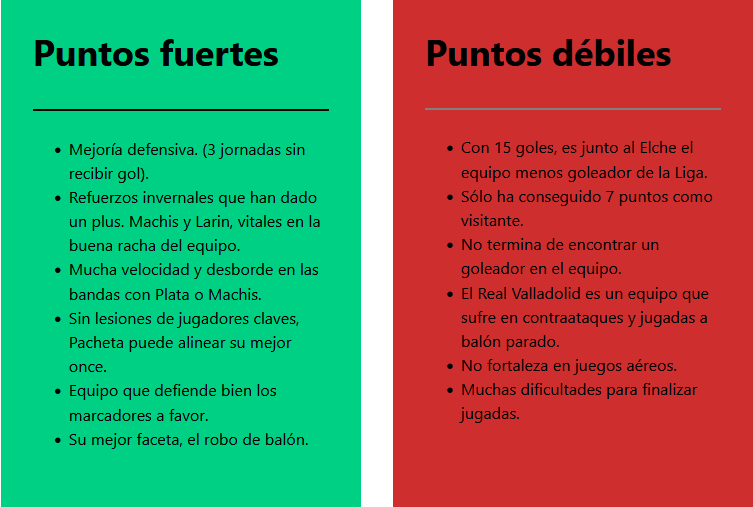 Puntos fuertes

- Mejoría defensiva. (3 jornadas sin recibir gol).
- Refuerzos invernales que han dado un plus. Machis y Larin, vitales en la buena racha del equipo.
- Mucha velocidad y desborde en las bandas con Plata o Machis.
- Sin lesiones de jugadores claves, Pacheta puede alinear su mejor once.
- Equipo que defiende bien los marcadores a favor.
- Su mejor faceta, el robo de balón.

Puntos débiles

- Con 15 goles, es junto al Elche el equipo menos goleador de la Liga.
- Sólo ha conseguido 7 puntos como visitante.
- No termina de encontrar un goleador en el equipo.
- El Real Valladolid es un equipo que sufre en contraataques y jugadas a balón parado.
- No fortaleza en juegos aéreos.
- Muchas dificultades para finalizar jugadas.